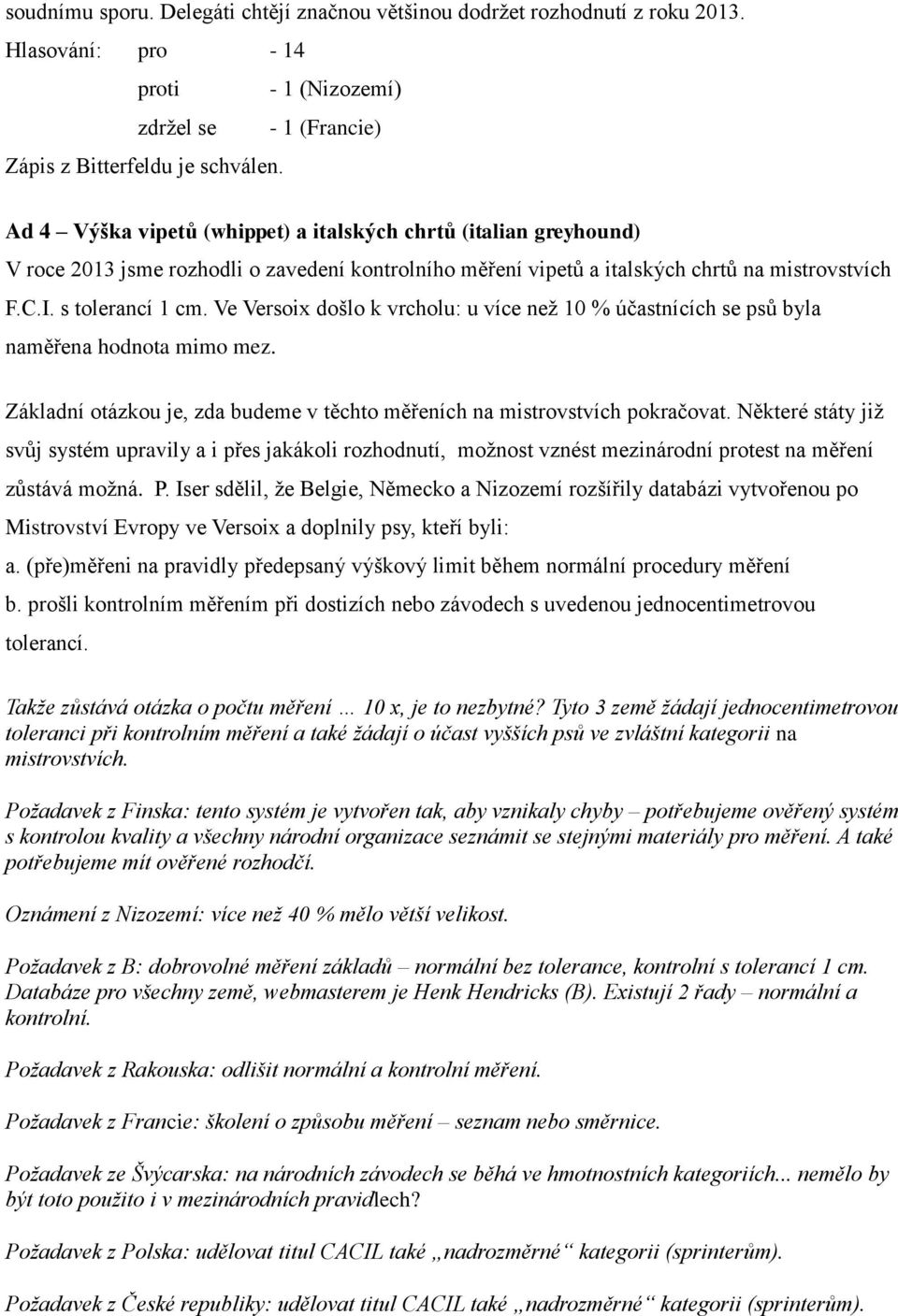 soudnímu sporu. Delegáti chtějí značnou většinou dodržet rozhodnutí z roku 2013.

Hlasování: pro - 14

proti - 1 (Nizozemí)

zdržel se - 1 (Francie)

Zápis z Bitterfeldu je schválen.

Ad 4 – Výška vipetů (whippet) a italských chrtů (italian greyhound)

V roce 2013 jsme rozhodli o zavedení kontrolního měření vipetů a italských chrtů na mistrovstvích F.C.I. s tolerancí 1 cm. Ve Versoix došlo k vrcholu: u více než 10 % účastnících se psů byla naměřena hodnota mimo mez.

Základní otázkou je, zda budeme v těchto měřeních na mistrovstvích pokračovat. Některé státy již svůj systém upravily a i přes jakákoli rozhodnutí, možnost vznést mezinárodní protest na měření zůstává možná. P. Iser sdělil, že Belgie, Německo a Nizozemí rozšířily databázi vytvořenou po Mistrovství Evropy ve Versoix a doplnily psy, kteří byli:

a. (pře)měřeni na pravidly předepsaný výškový limit během normální procedury měření

b. prošli kontrolním měřením při dostizích nebo závodech s uvedenou jednocentimetrovou tolerancí.

Takže zůstává otázka o počtu měření ... 10 x, je to nezbytné? Tyto 3 země žádají jednocentimetrovou toleranci při kontrolním měření a také žádají o účast vyšších psů ve zvláštní kategorii na mistrovstvích.

Požadavek z Finska: tento systém je vytvořen tak, aby vznikaly chyby – potřebujeme ověřený systém s kontrolou kvality a všechny národní organizace seznámit se stejnými materiály pro měření. A také potřebujeme mít ověřené rozhodčí.

Oznámení z Nizozemí: více než 40 % mělo větší velikost.

Požadavek z B: dobrovolné měření základů – normální bez tolerance, kontrolní s tolerancí 1 cm. Databáze pro všechny země, webmasterem je Henk Hendricks (B). Existují 2 řady – normální a kontrolní.

Požadavek z Rakouska: odlišit normální a kontrolní měření.

Požadavek z Francie: školení o způsobu měření – seznam nebo směrnice.

Požadavek ze Švýcarska: na národních závodech se běhá ve hmotnostních kategoriích... nemělo by být toto použito i v mezinárodních pravidlech?

Požadavek z Polska: udělovat titul CACIL také „nadrozměrné“ kategorii (sprinterům).

Požadavek z České republiky: udělovat titul CACIL také „nadrozměrné“ kategorii (sprinterům).